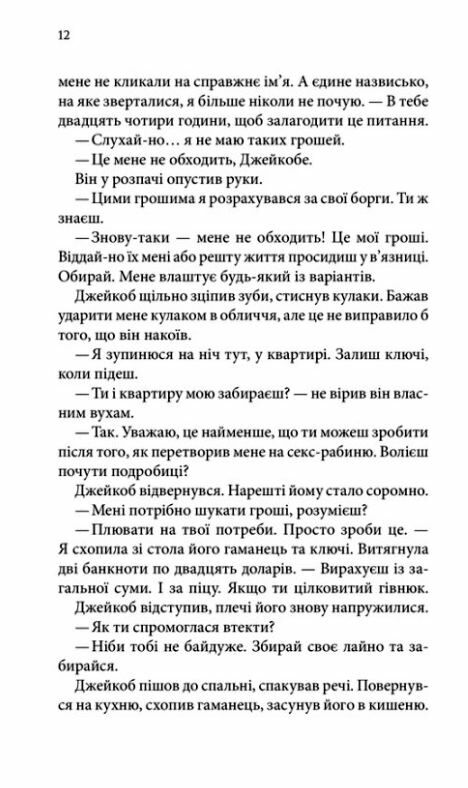 12

мене не кликали на справжнє ім'я. А єдине назвисько, на яке зверталися, я більше ніколи не почую. — В тебе двадцять чотири години, щоб залагодити це питання.

— Слухай-но… я не маю таких грошей.

— Це мене не обходить, Джейкобе.

Він у розпачі опустив руки.

— Цими грошима я розрахувався за свої борги. Ти ж знаєш.

— Знову-таки — мене не обходить! Це мої гроші. Віддай-но їх мені або решту життя просидиш у в'язниці. Обирай. Мене влаштує будь-який із варіантів.

Джейкоб щільно зціпив зуби, стиснув кулаки. Бажав ударити мене кулаком в обличчя, але це не виправило б того, що він накоїв.

— Я зупинюся на ніч тут, у квартирі. Залиш ключі, коли підеш.

— Ти і квартиру мою забираєш? — не вірив він власним вухам.

— Так. Уважаю, це найменше, що ти можеш зробити після того, як перетворив мене на секс-рабиню. Волієш почути подробиці?

Джейкоб відвернувся. Нарешті йому стало соромно.

— Мені потрібно шукати гроші, розумієш?

— Плювати на твої потреби. Просто зроби це. — Я схопила зі стола його гаманець та ключі. Витягнула дві банкноти по двадцять доларів. — Вирахуєш із загальної суми. І за піцу. Якщо ти цілковитий гівнюк.

Джейкоб відступив, плечі його знову напружилися.

— Як ти спромоглася втекти?

— Ніби тобі не байдуже. Збирай своє лайно та забирайся.

Джейкоб пішов до спальні, спакував речі. Повернувся на кухню, схопив гаманець, засунув його в кишеню.